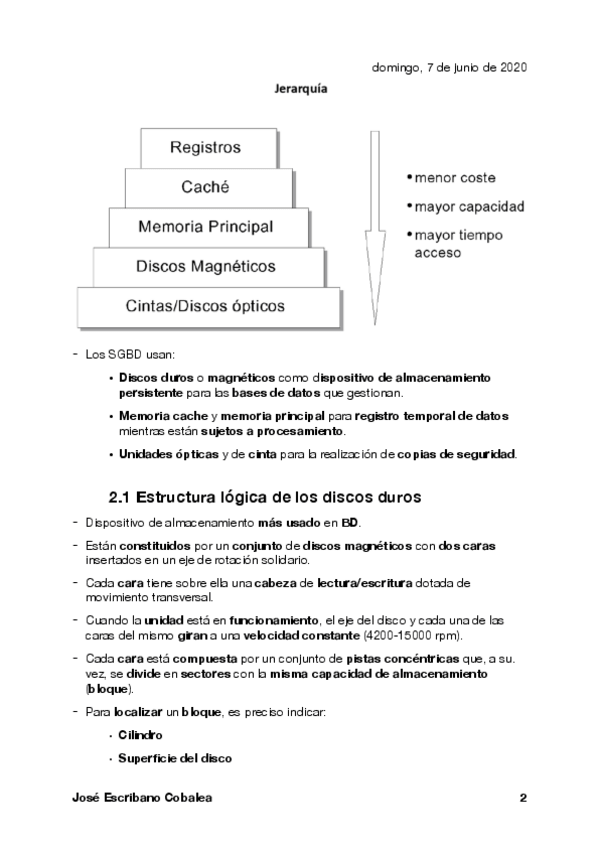 domingo, 7 de junio de 2020

Jerarquía

Registros

Caché

Memoria Principal

Discos Magnéticos

Cintas/Discos ópticos

• menor coste

• mayor capacidad

• mayor tiempo acceso

- Los SGBD usan:

• Discos duros o magnéticos como dispositivo de almacenamiento persistente para las bases de datos que gestionan.

• Memoria cache y memoria principal para registro temporal de datos mientras están sujetos a procesamiento.

• Unidades ópticas y de cinta para la realización de copias de seguridad.

2.1 Estructura lógica de los discos duros

- Dispositivo de almacenamiento más usado en BD.

- Están constituidos por un conjunto de discos magnéticos con dos caras insertados en un eje de rotación solidario.

- Cada cara tiene sobre ella una cabeza de lectura/escritura dotada de movimiento transversal.

- Cuando la unidad está en funcionamiento, el eje del disco y cada una de las caras del mismo giran a una velocidad constante (4200-15000 rpm).

- Cada cara está compuesta por un conjunto de pistas concéntricas que, a su. vez, se divide en sectores con la misma capacidad de almacenamiento (bloque).

- Para localizar un bloque, es preciso indicar:

• Cilindro

• Superficie del disco

José Escribano Cobalea

2